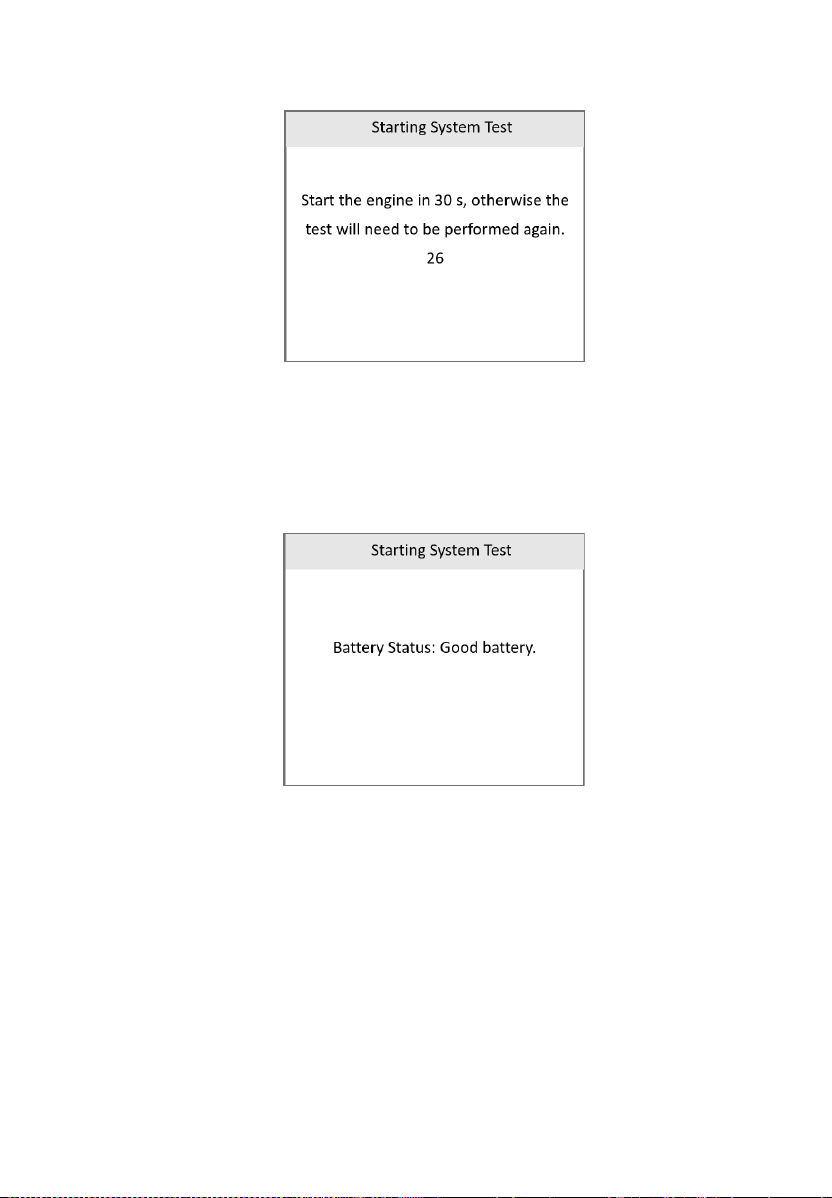 Starting System Test

Start the engine in 30 s, otherwise the test will need to be performed again.
26

Starting System Test

Battery Status: Good battery.